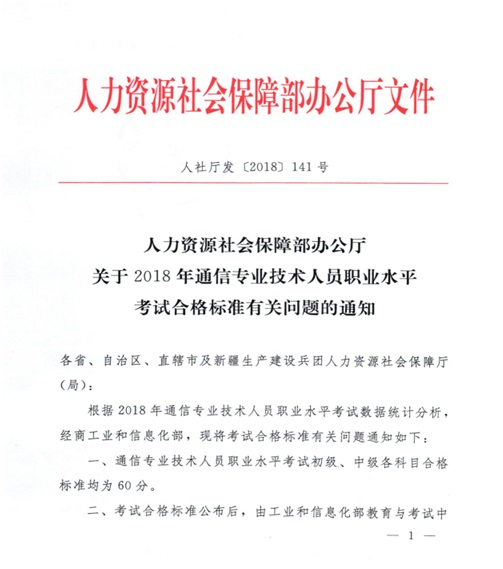 人力资源社会保障部办公厅文件

人社厅发〔2018〕141号

人力资源社会保障部办公厅
关于2018年通信专业技术人员职业水平
考试合格标准有关问题的通知

各省、自治区、直辖市及新疆生产建设兵团人力资源社会保障厅（局）：

根据2018年通信专业技术人员职业水平考试数据统计分析，经商工业和信息化部，现将考试合格标准有关问题通知如下：

一、通信专业技术人员职业水平考试初级、中级各科目合格标准均为60分。

二、考试合格标准公布后，由工业和信息化部教育与考试中

— 1 —